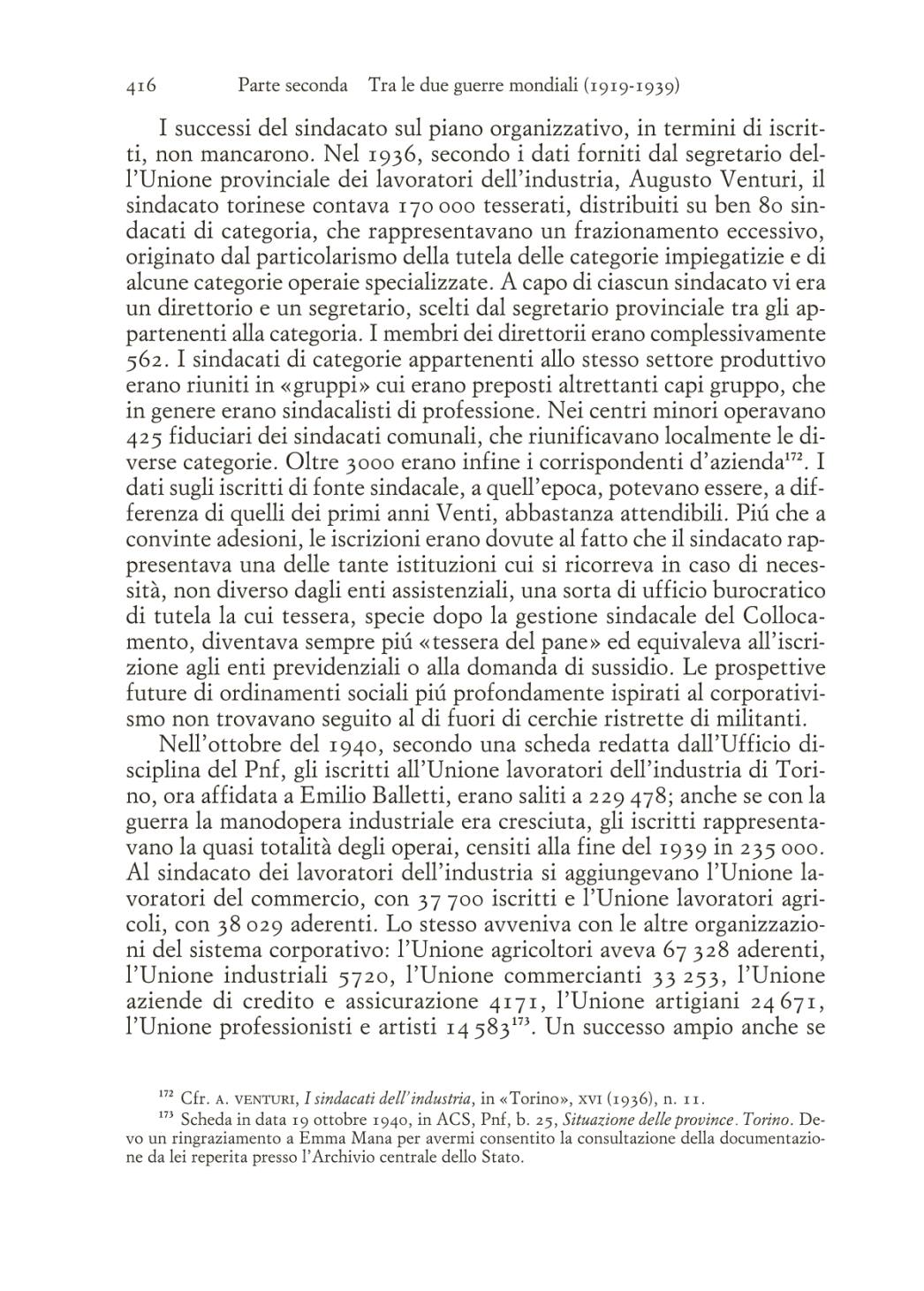 416 Parte seconda Tra le due guerre mondiali (1919-1939)

I successi del sindacato sul piano organizzativo, in termini di iscritti, non mancarono. Nel 1936, secondo i dati forniti dal segretario dell'Unione provinciale dei lavoratori dell'industria, Augusto Venturi, il sindacato torinese contava 170 000 tesserati, distribuiti su ben 80 sindacati di categoria, che rappresentavano un frazionamento eccessivo, originato dal particolarismo della tutela delle categorie impiegatizie e di alcune categorie operaie specializzate. A capo di ciascun sindacato vi era un direttorio e un segretario, scelti dal segretario provinciale tra gli appartenenti alla categoria. I membri dei direttorii erano complessivamente 562. I sindacati di categorie appartenenti allo stesso settore produttivo erano riuniti in «gruppi» cui erano preposti altrettanti capi gruppo, che in genere erano sindacalisti di professione. Nei centri minori operavano 425 fiduciari dei sindacati comunali, che riunificavano localmente le diverse categorie. Oltre 3000 erano infine i corrispondenti d'azienda$^{172}$. I dati sugli iscritti di fonte sindacale, a quell'epoca, potevano essere, a differenza di quelli dei primi anni Venti, abbastanza attendibili. Piú che a convinte adesioni, le iscrizioni erano dovute al fatto che il sindacato rappresentava una delle tante istituzioni cui si ricorreva in caso di necessità, non diverso dagli enti assistenziali, una sorta di ufficio burocratico di tutela la cui tessera, specie dopo la gestione sindacale del Collocamento, diventava sempre piú «tessera del pane» ed equivaleva all'iscrizione agli enti previdenziali o alla domanda di sussidio. Le prospettive future di ordinamenti sociali piú profondamente ispirati al corporativismo non trovavano seguito al di fuori di cerchie ristrette di militanti.

Nell'ottobre del 1940, secondo una scheda redatta dall'Ufficio disciplina del Pnf, gli iscritti all'Unione lavoratori dell'industria di Torino, ora affidata a Emilio Balletti, erano saliti a 229 478; anche se con la guerra la manodopera industriale era cresciuta, gli iscritti rappresentavano la quasi totalità degli operai, censiti alla fine del 1939 in 235 000. Al sindacato dei lavoratori dell'industria si aggiungevano l'Unione lavoratori del commercio, con 37 700 iscritti e l'Unione lavoratori agricoli, con 38 029 aderenti. Lo stesso avveniva con le altre organizzazioni del sistema corporativo: l'Unione agricoltori aveva 67 328 aderenti, l'Unione industriali 5720, l'Unione commercianti 33 253, l'Unione aziende di credito e assicurazione 4171, l'Unione artigiani 24 671, l'Unione professionisti e artisti 14 583$^{173}$. Un successo ampio anche se

$^{172}$ Cfr. A. VENTURI, I sindacati dell'industria, in «Torino», XVI (1936), n. 11.
$^{173}$ Scheda in data 19 ottobre 1940, in ACS, Pnf, b. 25, Situazione delle province. Torino. Devo un ringraziamento a Emma Mana per avermi consentito la consultazione della documentazione da lei reperita presso l'Archivio centrale dello Stato.